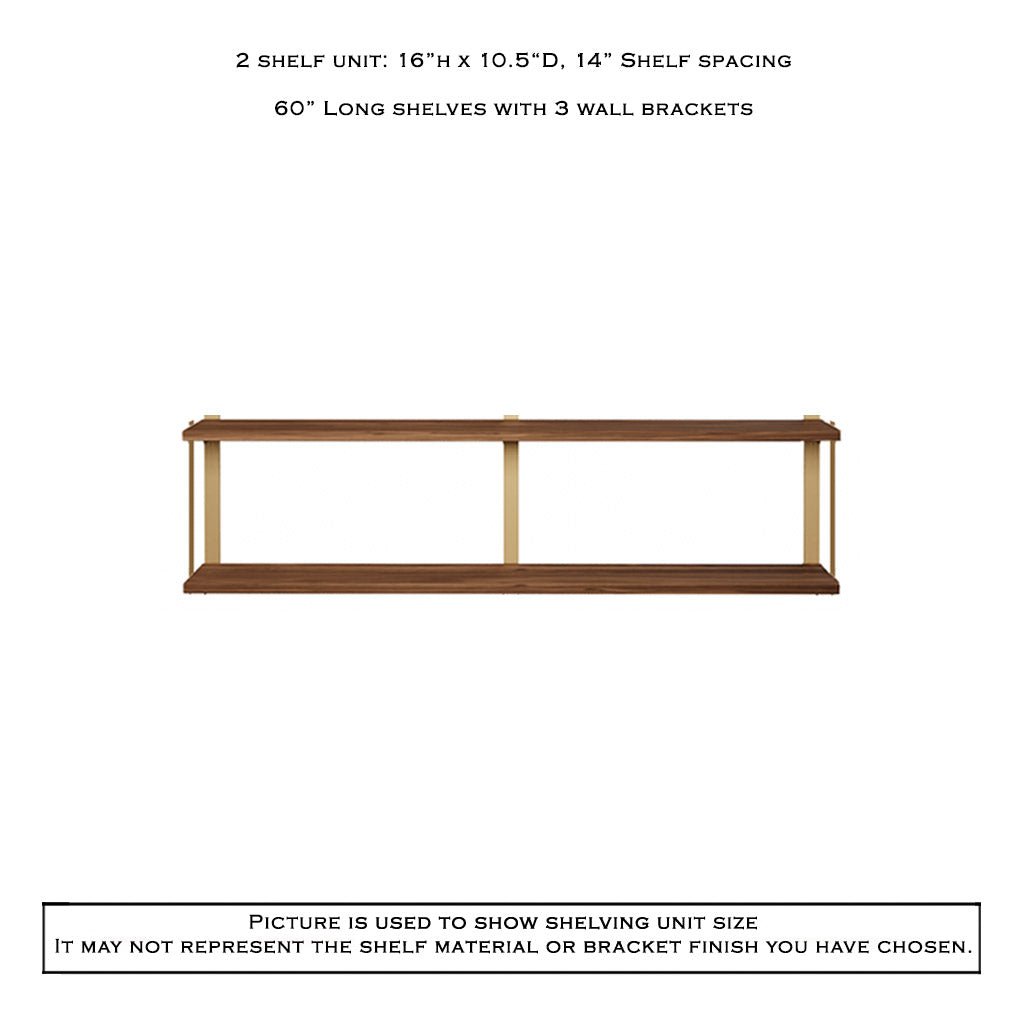 2 shelf unit: 16"h x 10.5"D, 14" Shelf spacing

60" Long shelves with 3 wall brackets

Picture is used to show shelving unit size
It may not represent the shelf material or bracket finish you have chosen.